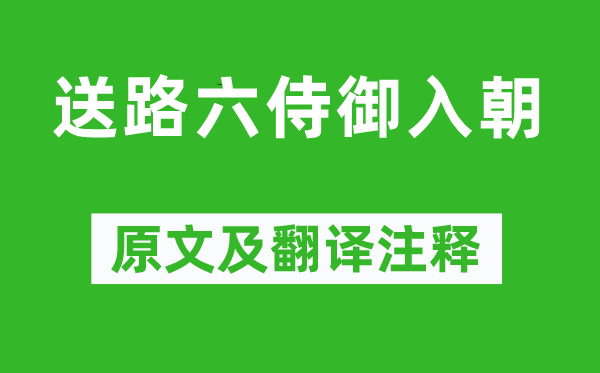 送路六侍御入朝

原文及翻译注释